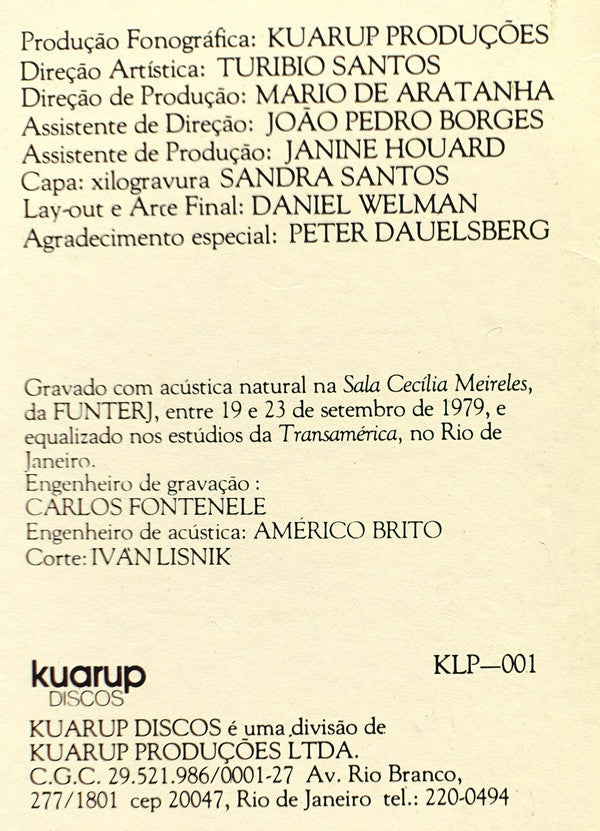 Produção Fonográfica: KUARUP PRODUÇÕES
Direção Artística: TURIBIO SANTOS
Direção de Produção: MARIO DE ARATANHA
Assistente de Direção: JOÃO PEDRO BORGES
Assistente de Produção: JANINE HOUARD
Capa: xilogravura SANDRA SANTOS
Lay-out e Arte Final: DANIEL WELMAN
Agradecimento especial: PETER DAUELSBERG

Gravado com acústica natural na Sala Cecília Meireles, da FUNTERJ, entre 19 e 23 de setembro de 1979, e equalizado nos estúdios da Transamérica, no Rio de Janeiro.
Engenheiro de gravação :
CARLOS FONTENELE
Engenheiro de acústica: AMÉRICO BRITO
Corte: IVAN LISNIK

kuarup
DISCOS

KLP—001

KUARUP DISCOS é uma divisão de KUARUP PRODUÇÕES LTDA.
C.G.C. 29.521.986/0001-27 Av. Rio Branco, 277/1801 cep 20047, Rio de Janeiro tel.: 220-0494